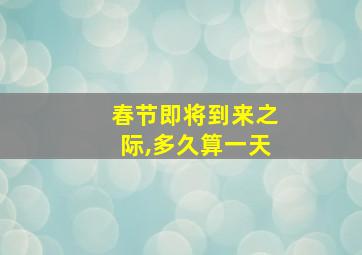 春节即将到来之际,多久算一天